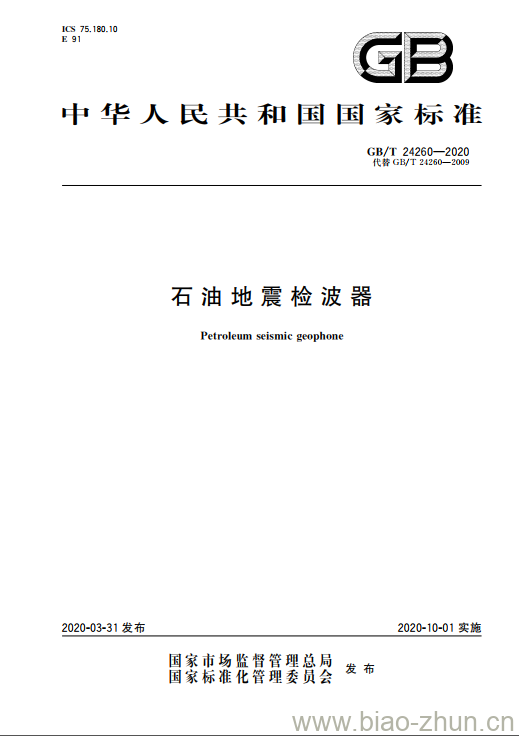 ICS 75.180.10
E 91

GB

中华人民共和国国家标准

GB/T 24260—2020
代替 GB/T 24260—2009

石油地震检波器

Petroleum seismic geophone

2020-03-31 发布

2020-10-01 实施

国家市场监督管理总局
国家标准化管理委员会 发布

www.biao-zhun.cn